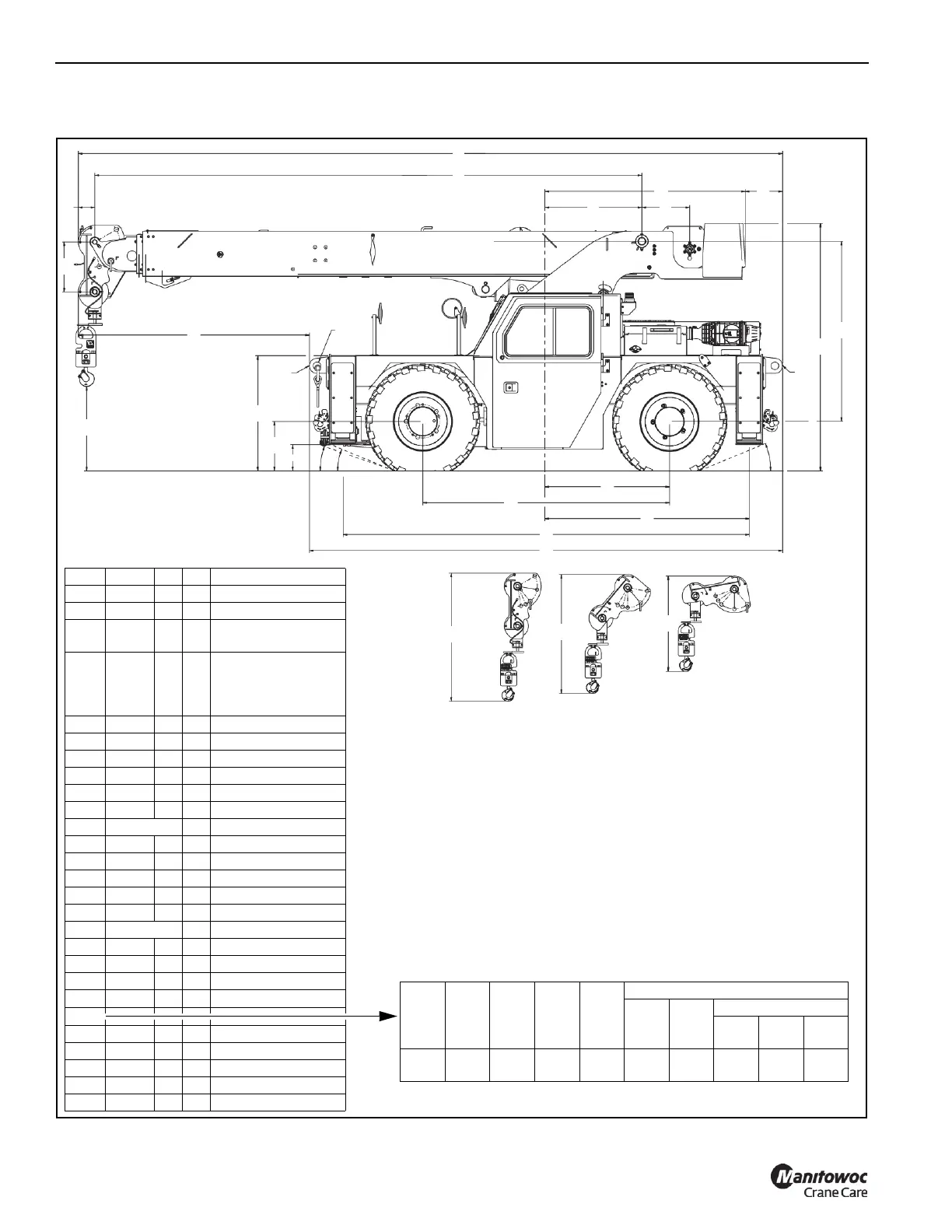 Manitowoc
Crane Care